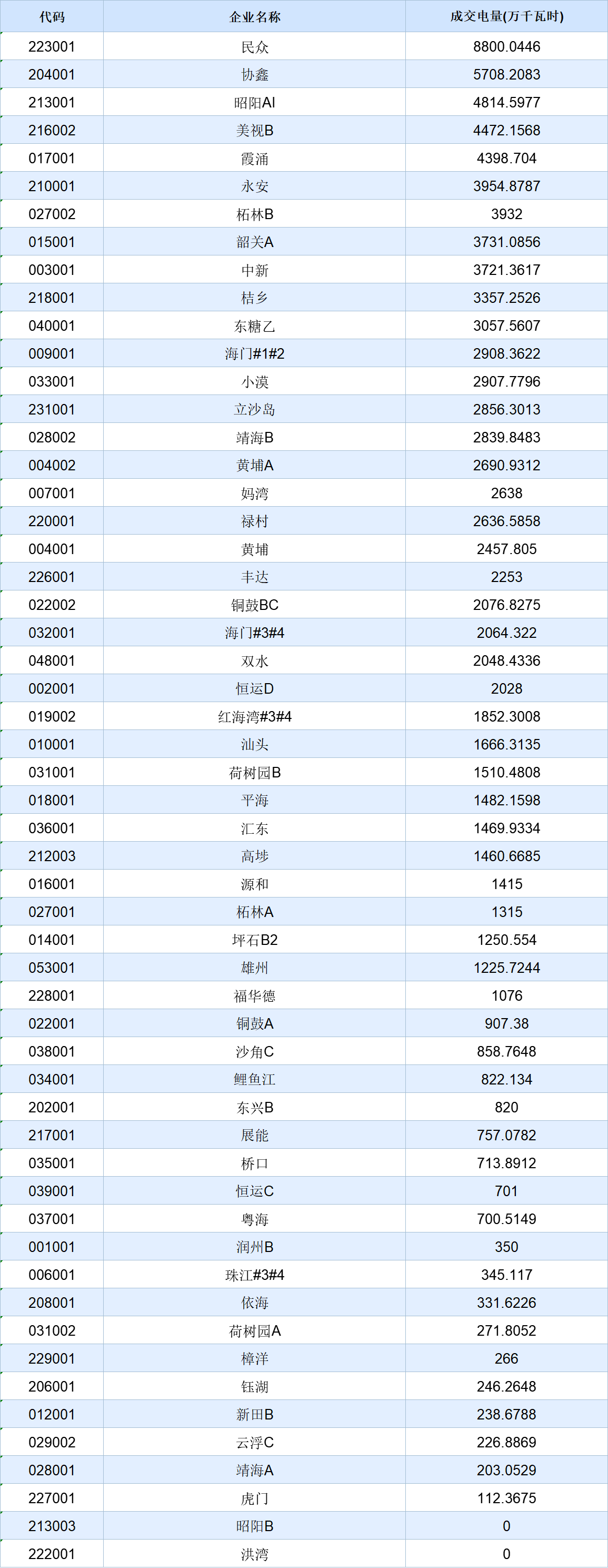 | 代码 | 企业名称 | 成交电量(万千瓦时) |
|---|---|---|
| 223001 | 民众 | 8800.0446 |
| 204001 | 协鑫 | 5708.2083 |
| 213001 | 昭阳AI | 4814.5977 |
| 216002 | 美视B | 4472.1568 |
| 017001 | 霞涌 | 4398.704 |
| 210001 | 永安 | 3954.8787 |
| 027002 | 柘林B | 3932 |
| 015001 | 韶关A | 3731.0856 |
| 003001 | 中新 | 3721.3617 |
| 218001 | 桔乡 | 3357.2526 |
| 040001 | 东糖乙 | 3057.5607 |
| 009001 | 海门#1#2 | 2908.3622 |
| 033001 | 小漠 | 2907.7796 |
| 231001 | 立沙岛 | 2856.3013 |
| 028002 | 靖海B | 2839.8483 |
| 004002 | 黄埔A | 2690.9312 |
| 007001 | 妈湾 | 2638 |
| 220001 | 禄村 | 2636.5858 |
| 004001 | 黄埔 | 2457.805 |
| 226001 | 丰达 | 2253 |
| 022002 | 铜鼓BC | 2076.8275 |
| 032001 | 海门#3#4 | 2064.322 |
| 048001 | 双水 | 2048.4336 |
| 002001 | 恒运D | 2028 |
| 019002 | 红海湾#3#4 | 1852.3008 |
| 010001 | 汕头 | 1666.3135 |
| 031001 | 荷树园B | 1510.4808 |
| 018001 | 平海 | 1482.1598 |
| 036001 | 汇东 | 1469.9334 |
| 212003 | 高埗 | 1460.6685 |
| 016001 | 源和 | 1415 |
| 027001 | 柘林A | 1315 |
| 014001 | 坪石B2 | 1250.554 |
| 053001 | 雄州 | 1225.7244 |
| 228001 | 福华德 | 1076 |
| 022001 | 铜鼓A | 907.38 |
| 038001 | 沙角C | 858.7648 |
| 034001 | 鲤鱼江 | 822.134 |
| 202001 | 东兴B | 820 |
| 217001 | 展能 | 757.0782 |
| 035001 | 桥口 | 713.8912 |
| 039001 | 恒运C | 701 |
| 037001 | 粤海 | 700.5149 |
| 001001 | 润州B | 350 |
| 006001 | 珠江#3#4 | 345.117 |
| 208001 | 依海 | 331.6226 |
| 031002 | 荷树园A | 271.8052 |
| 229001 | 樟洋 | 266 |
| 206001 | 钰湖 | 246.2648 |
| 012001 | 新田B | 238.6788 |
| 029002 | 云浮C | 226.8869 |
| 028001 | 靖海A | 203.0529 |
| 227001 | 虎门 | 112.3675 |
| 213003 | 昭阳B | 0 |
| 222001 | 洪湾 | 0 |